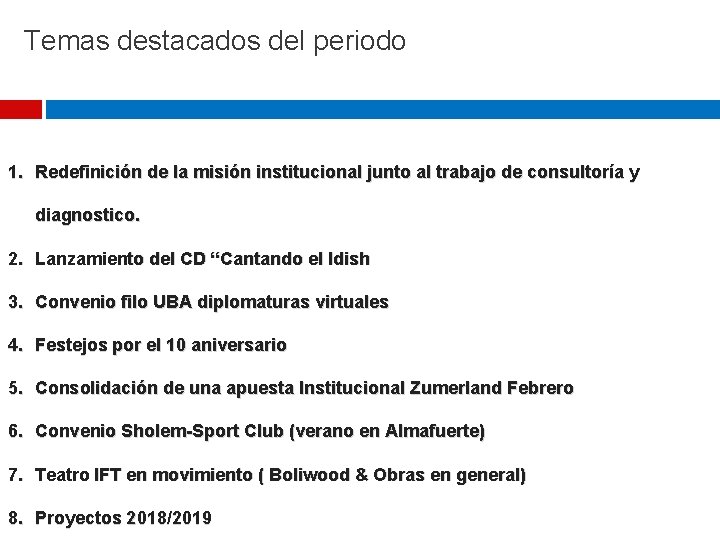 Temas destacados del periodo

1. Redefinición de la misión institucional junto al trabajo de consultoría y diagnostico.
2. Lanzamiento del CD “Cantando el Idish
3. Convenio filo UBA diplomaturas virtuales
4. Festejos por el 10 aniversario
5. Consolidación de una apuesta Institucional Zumerland Febrero
6. Convenio Sholem-Sport Club (verano en Almafuerte)
7. Teatro IFT en movimiento ( Boliwood & Obras en general)
8. Proyectos 2018/2019